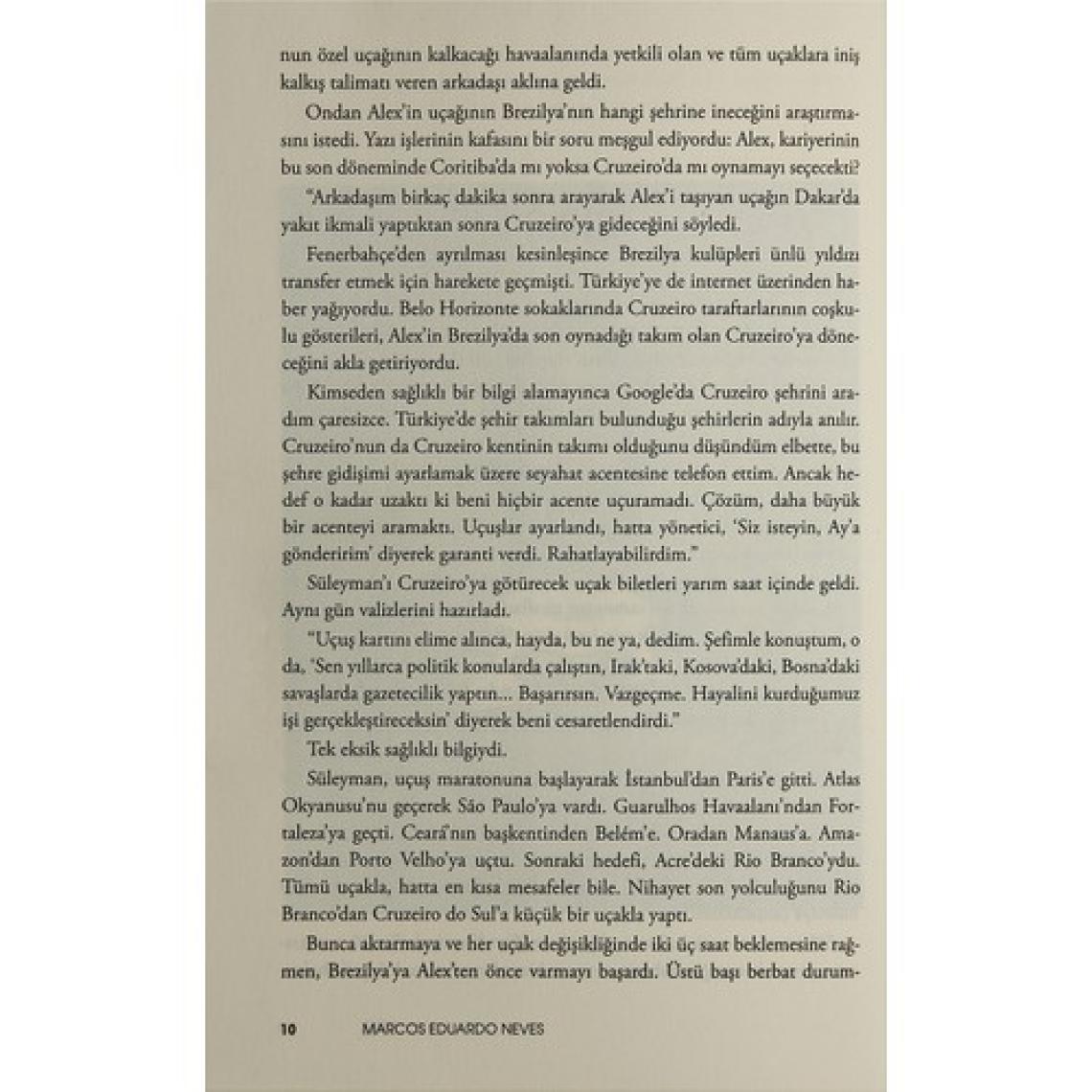 nun özel uçağının kalkacağı havaalanında yetkili olan ve tüm uçaklara iniş kalkış talimatı veren arkadaşı aklına geldi.

Ondan Alex'in uçağının Brezilya'nın hangi şehrine ineceğini araştırmasını istedi. Yazı işlerinin kafasını bir soru meşgul ediyordu: Alex, kariyerinin bu son döneminde Coritiba'da mı yoksa Cruzeiro'da mı oynamayı seçecekti?

"Arkadaşım birkaç dakika sonra arayarak Alex'i taşıyan uçağın Dakar'da yakıt ikmali yaptıktan sonra Cruzeiro'ya gideceğini söyledi.

Fenerbahçe'den ayrılması kesinleşince Brezilya kulüpleri ünlü yıldızı transfer etmek için harekete geçmişti. Türkiye'ye de internet üzerinden haber yağıyordu. Belo Horizonte sokaklarında Cruzeiro taraftarlarının coşkulu gösterileri, Alex'in Brezilya'da son oynadığı takım olan Cruzeiro'ya döneceğini akla getiriyordu.

Kimseden sağlıklı bir bilgi alamayınca Google'da Cruzeiro şehrini aradım çaresizce. Türkiye'de şehir takımları bulunduğu şehirlerin adıyla anılır. Cruzeiro'nun da Cruzeiro kentinin takımı olduğunu düşündüm elbette, bu şehre gidişimi ayarlamak üzere seyahat acentesine telefon ettim. Ancak hedef o kadar uzaktı ki beni hiçbir acente uçuramadı. Çözüm, daha büyük bir acenteyi aramaktı. Uçuşlar ayarlandı, hatta yönetici, 'Siz isteyin, Ay'a gönderirim' diyerek garanti verdi. Rahatlayabilirdim."

Süleyman'ı Cruzeiro'ya götürecek uçak biletleri yarım saat içinde geldi. Aynı gün valizlerini hazırladı.

"Uçuş kartını elime alınca, hayda, bu ne ya, dedim. Şefimle konuştum, o da, 'Sen yıllarca politik konularda çalıştın, Irak'taki, Kosova'daki, Bosna'daki savaşlarda gazetecilik yaptın... Başarırsın. Vazgeçme. Hayalini kurduğumuz işi gerçekleştireceksin' diyerek beni cesaretlendirdi."

Tek eksik sağlıklı bilgiydi.

Süleyman, uçuş maratonuna başlayarak İstanbul'dan Paris'e gitti. Atlas Okyanusu'nu geçerek São Paulo'ya vardı. Guarulhos Havaalanı'ndan Fortaleza'ya geçti. Ceará'nın başkentinden Belém'e. Oradan Manaus'a. Amazon'dan Porto Velho'ya uçtu. Sonraki hedefi, Acre'deki Rio Branco'ydu. Tümü uçakla, hatta en kısa mesafeler bile. Nihayet son yolculuğunu Rio Branco'dan Cruzeiro do Sul'a küçük bir uçakla yaptı.

Bunca aktarmaya ve her uçak değişikliğinde iki üç saat beklemesine rağmen, Brezilya'ya Alex'ten önce varmayı başardı. Üstü başı berbat durum-

10 MARCOS EDUARDO NEVES